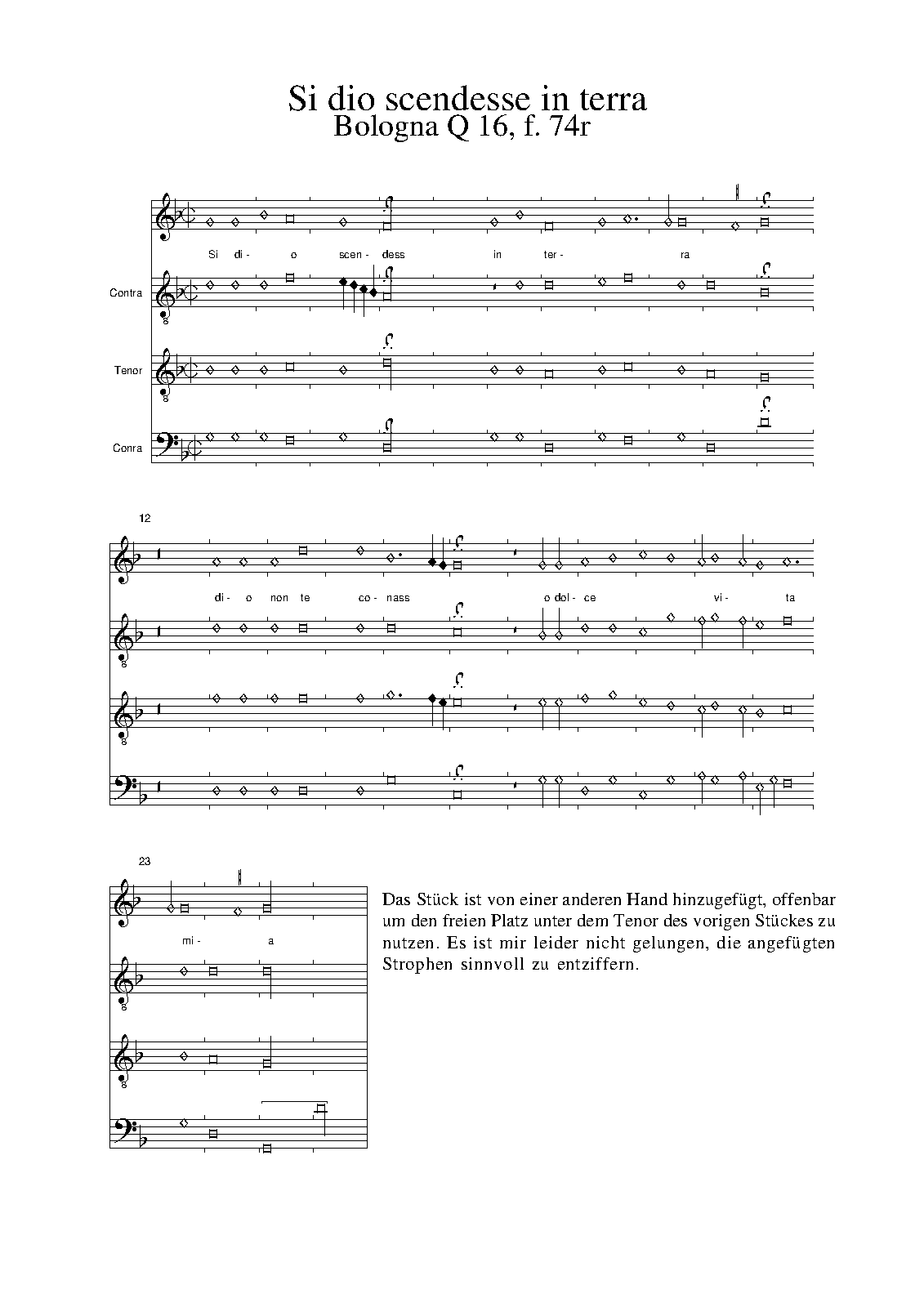 Si dio scendesse in terra
Bologna Q 16, f. 74r

Si di- o scen- dess in ter- ra

Contra

Tenor

Conra

12

di- o non te co- nass o dol- ce vi- ta

23

mi- a

Das Stück ist von einer anderen Hand hinzugefügt, offenbar um den freien Platz unter dem Tenor des vorigen Stückes zu nutzen. Es ist mir leider nicht gelungen, die angefügten Strophen sinnvoll zu entziffern.